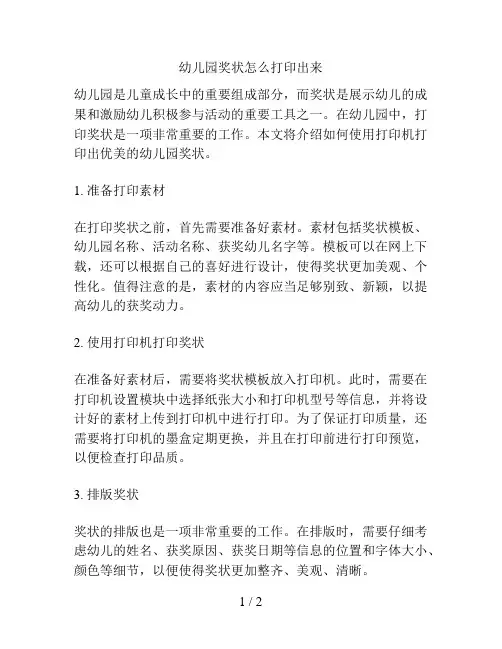 幼儿园奖状怎么打印出来

幼儿园是儿童成长中的重要组成部分，而奖状是展示幼儿的成果和激励幼儿积极参与活动的重要工具之一。在幼儿园中，打印奖状是一项非常重要的工作。本文将介绍如何使用打印机打印出优美的幼儿园奖状。

1. 准备打印素材

在打印奖状之前，首先需要准备好素材。素材包括奖状模板、幼儿园名称、活动名称、获奖幼儿名字等。模板可以在网上下载，还可以根据自己的喜好进行设计，使得奖状更加美观、个性化。值得注意的是，素材的内容应当足够别致、新颖，以提高幼儿的获奖动力。

2. 使用打印机打印奖状

在准备好素材后，需要将奖状模板放入打印机。此时，需要在打印机设置模块中选择纸张大小和打印机型号等信息，并将设计好的素材上传到打印机中进行打印。为了保证打印质量，还需要将打印机的墨盒定期更换，并且在打印前进行打印预览，以便检查打印品质。

3. 排版奖状

奖状的排版也是一项非常重要的工作。在排版时，需要仔细考虑幼儿的姓名、获奖原因、获奖日期等信息的位置和字体大小、颜色等细节，以便使得奖状更加整齐、美观、清晰。

1 / 2